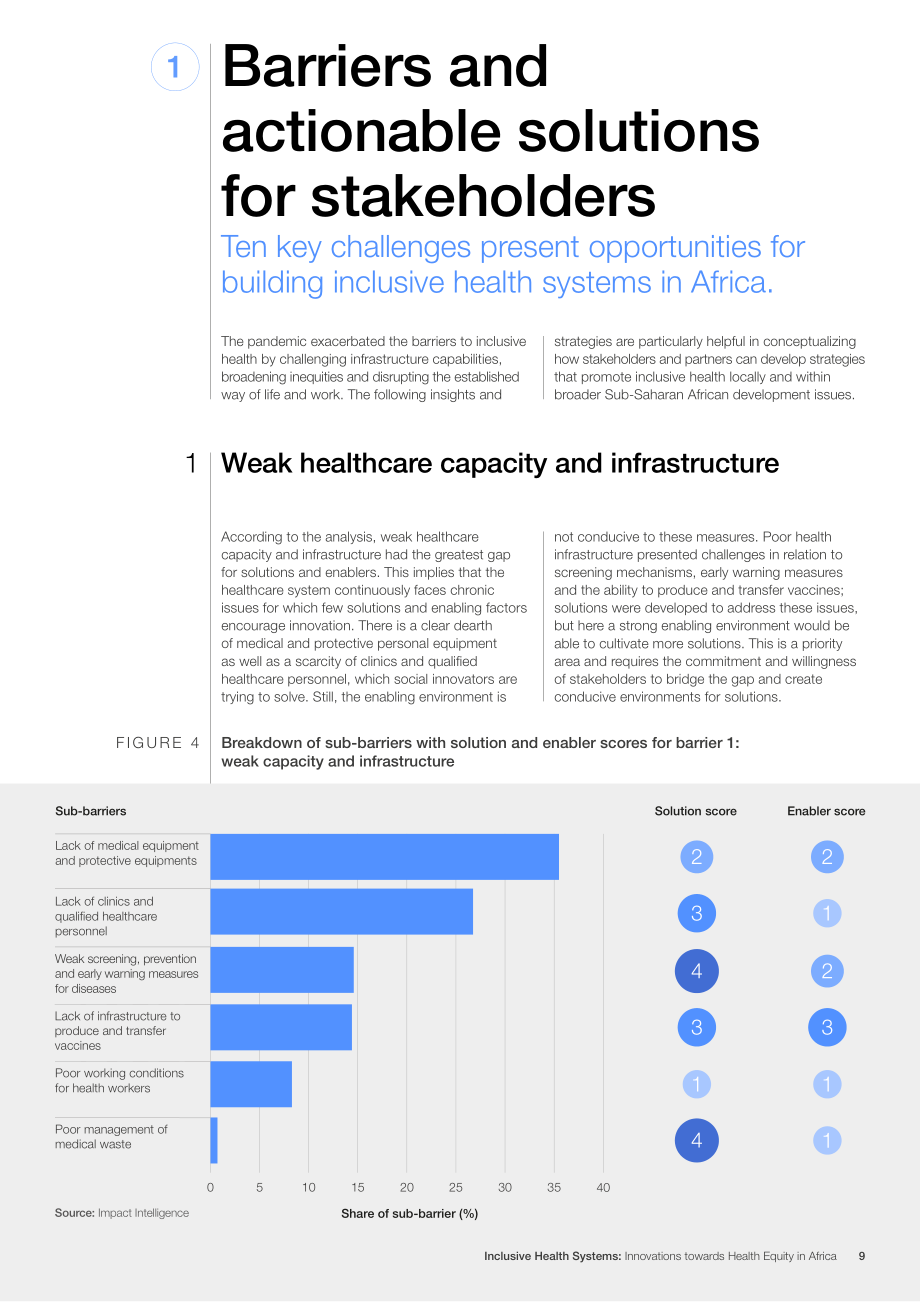 1

Barriers and actionable solutions for stakeholders

Ten key challenges present opportunities for building inclusive health systems in Africa.

The pandemic exacerbated the barriers to inclusive health by challenging infrastructure capabilities, broadening inequities and disrupting the established way of life and work. The following insights and strategies are particularly helpful in conceptualizing how stakeholders and partners can develop strategies that promote inclusive health locally and within broader Sub-Saharan African development issues.

1 Weak healthcare capacity and infrastructure

According to the analysis, weak healthcare capacity and infrastructure had the greatest gap for solutions and enablers. This implies that the healthcare system continuously faces chronic issues for which few solutions and enabling factors encourage innovation. There is a clear dearth of medical and protective personal equipment as well as a scarcity of clinics and qualified healthcare personnel, which social innovators are trying to solve. Still, the enabling environment is not conducive to these measures. Poor health infrastructure presented challenges in relation to screening mechanisms, early warning measures and the ability to produce and transfer vaccines; solutions were developed to address these issues, but here a strong enabling environment would be able to cultivate more solutions. This is a priority area and requires the commitment and willingness of stakeholders to bridge the gap and create conducive environments for solutions.

FIGURE 4 Breakdown of sub-barriers with solution and enabler scores for barrier 1: weak capacity and infrastructure

| Sub-barriers | Solution score | Enabler score |
|---|---|---|
| Lack of medical equipment and protective equipments | 2 | 2 |
| Lack of clinics and qualified healthcare personnel | 3 | 1 |
| Weak screening, prevention and early warning measures for diseases | 4 | 2 |
| Lack of infrastructure to produce and transfer vaccines | 3 | 3 |
| Poor working conditions for health workers | 1 | 1 |
| Poor management of medical waste | 4 | 1 |

0 5 10 15 20 25 30 35 40

Share of sub-barrier (%)

Source: Impact Intelligence

Inclusive Health Systems: Innovations towards Health Equity in Africa 9